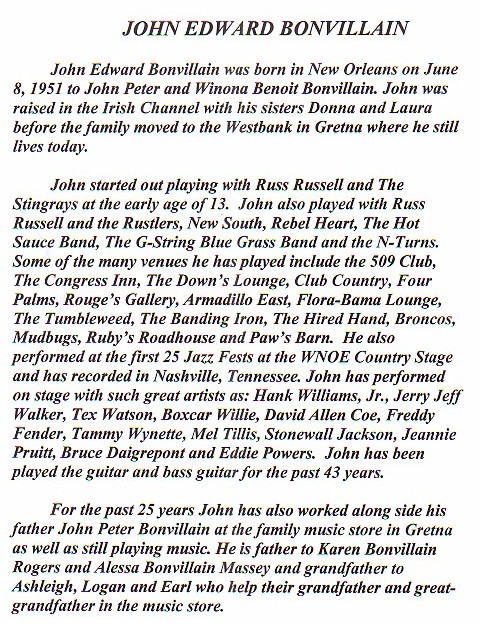 JOHN EDWARD BONVILLAIN

John Edward Bonvillain was born in New Orleans on June 8, 1951 to John Peter and Winona Benoit Bonvillain. John was raised in the Irish Channel with his sisters Donna and Laura before the family moved to the Westbank in Gretna where he still lives today.

John started out playing with Russ Russell and The Stingrays at the early age of 13. John also played with Russ Russell and the Rustlers, New South, Rebel Heart, The Hot Sauce Band, The G-String Blue Grass Band and the N-Turns. Some of the many venues he has played include the 509 Club, The Congress Inn, The Down's Lounge, Club Country, Four Palms, Rouge's Gallery, Armadillo East, Flora-Bama Lounge, The Tumbleweed, The Banding Iron, The Hired Hand, Broncos, Mudbugs, Ruby's Roadhouse and Paw's Barn. He also performed at the first 25 Jazz Fests at the WNOE Country Stage and has recorded in Nashville, Tennessee. John has performed on stage with such great artists as: Hank Williams, Jr., Jerry Jeff Walker, Tex Watson, Boxcar Willie, David Allen Coe, Freddy Fender, Tammy Wynette, Mel Tillis, Stonewall Jackson, Jeannie Pruitt, Bruce Daigrepont and Eddie Powers. John has been played the guitar and bass guitar for the past 43 years.

For the past 25 years John has also worked along side his father John Peter Bonvillain at the family music store in Gretna as well as still playing music. He is father to Karen Bonvillain Rogers and Alessa Bonvillain Massey and grandfather to Ashleigh, Logan and Earl who help their grandfather and great-grandfather in the music store.